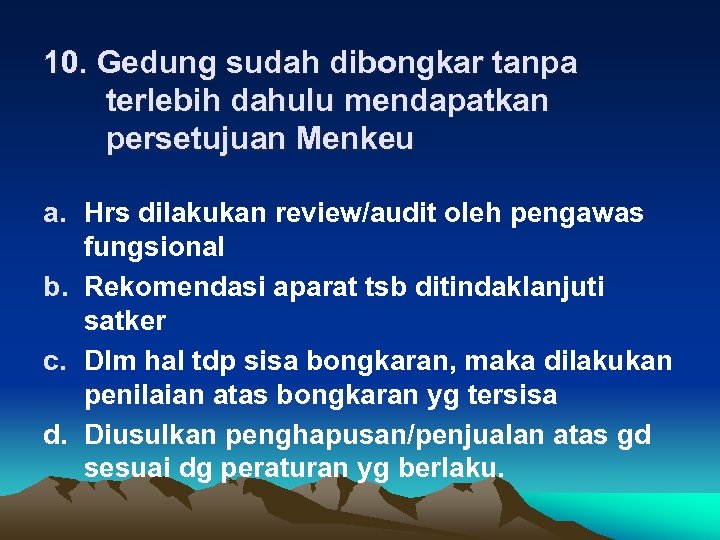 10. Gedung sudah dibongkar tanpa terlebih dahulu mendapatkan persetujuan Menkeu

a. Hrs dilakukan review/audit oleh pengawas fungsional
b. Rekomendasi aparat tsb ditindaklanjuti satker
c. Dlm hal tdp sisa bongkaran, maka dilakukan penilaian atas bongkaran yg tersisa
d. Diusulkan penghapusan/penjualan atas gd sesuai dg peraturan yg berlaku.